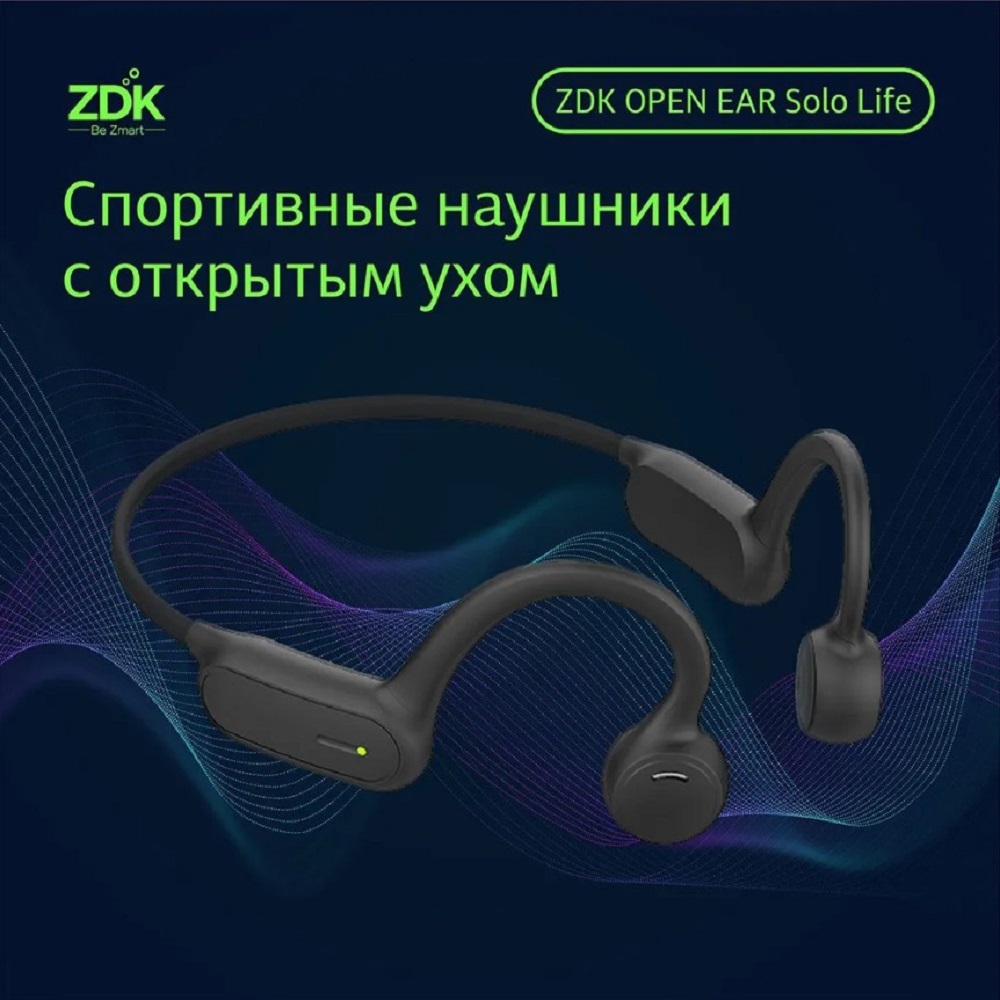 ZDK
Be Zmart

ZDK OPEN EAR Solo Life

Спортивные наушники с открытым ухом